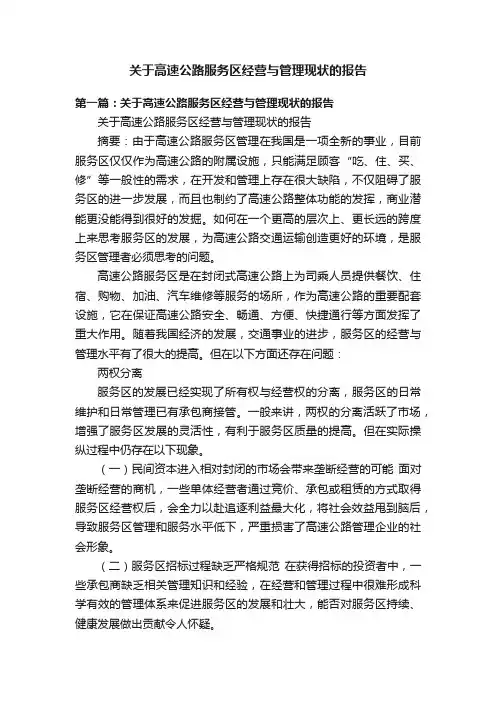 关于高速公路服务区经营与管理现状的报告

第一篇：关于高速公路服务区经营与管理现状的报告

关于高速公路服务区经营与管理现状的报告

摘要：由于高速公路服务区管理在我国是一项全新的事业，目前服务区仅仅作为高速公路的附属设施，只能满足顾客“吃、住、买、修”等一般性的需求，在开发和管理上存在很大缺陷，不仅阻碍了服务区的进一步发展，而且也制约了高速公路整体功能的发挥，商业潜能更没能得到很好的发掘。如何在一个更高的层次上、更长远的跨度上来思考服务区的发展，为高速公路交通运输创造更好的环境，是服务区管理者必须思考的问题。

高速公路服务区是在封闭式高速公路上为司乘人员提供餐饮、住宿、购物、加油、汽车维修等服务的场所，作为高速公路的重要配套设施，它在保证高速公路安全、畅通、方便、快捷通行等方面发挥了重大作用。随着我国经济的发展，交通事业的进步，服务区的经营与管理水平有了很大的提高。但在以下方面还存在问题：

两权分离

服务区的发展已经实现了所有权与经营权的分离，服务区的日常维护和日常管理已有承包商接管。一般来讲，两权的分离活跃了市场，增强了服务区发展的灵活性，有利于服务区质量的提高。但在实际操纵过程中仍存在以下现象。

（一）民间资本进入相对封闭的市场会带来垄断经营的可能 面对垄断经营的商机，一些单体经营者通过竞价、承包或租赁的方式取得服务区经营权后，会全力以赴追逐利益最大化，将社会效益甩到脑后，导致服务区管理和服务水平低下，严重损害了高速公路管理企业的社会形象。

（二）服务区招标过程缺乏严格规范 在获得招标的投资者中，一些承包商缺乏相关管理知识和经验，在经营和管理过程中很难形成科学有效的管理体系来促进服务区的发展和壮大，能否对服务区持续、健康发展做出贡献令人怀疑。